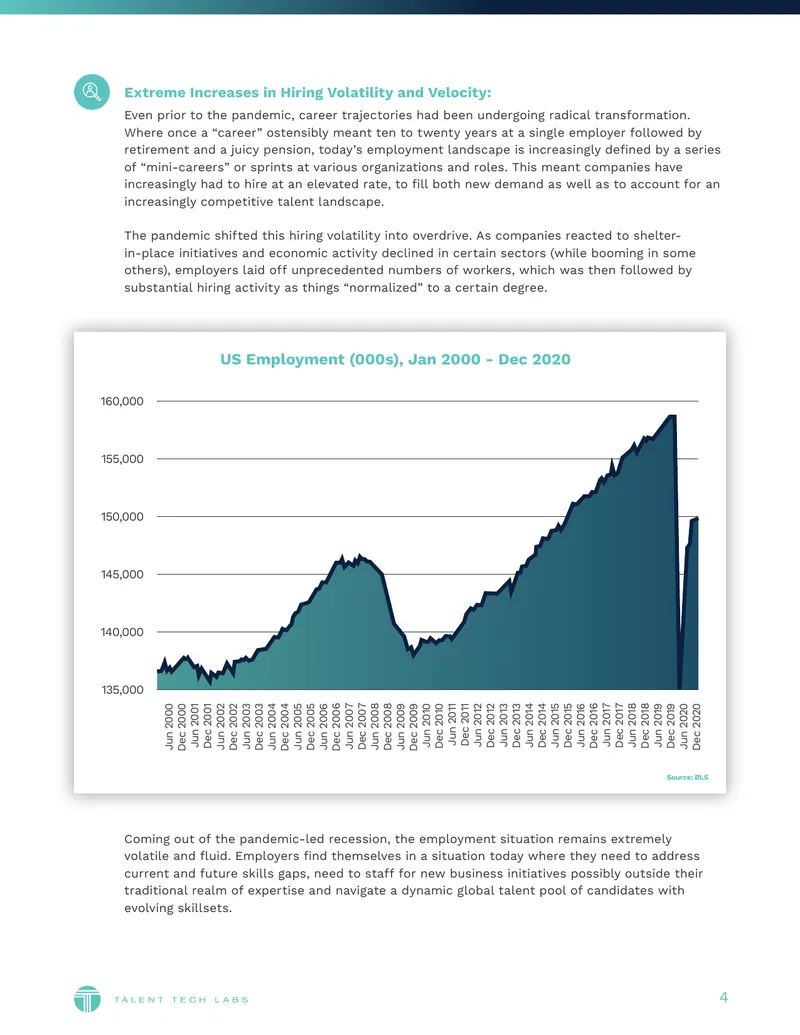 Extreme Increases in Hiring Volatility and Velocity:

Even prior to the pandemic, career trajectories had been undergoing radical transformation. Where once a "career" ostensibly meant ten to twenty years at a single employer followed by retirement and a juicy pension, today's employment landscape is increasingly defined by a series of "mini-careers" or sprints at various organizations and roles. This meant companies have increasingly had to hire at an elevated rate, to fill both new demand as well as to account for an increasingly competitive talent landscape.

The pandemic shifted this hiring volatility into overdrive. As companies reacted to shelter-in-place initiatives and economic activity declined in certain sectors (while booming in some others), employers laid off unprecedented numbers of workers, which was then followed by substantial hiring activity as things "normalized" to a certain degree.

US Employment (000s), Jan 2000 - Dec 2020

160,000
155,000
150,000
145,000
140,000
135,000

Jun 2000
Dec 2000
Jun 2001
Dec 2001
Jun 2002
Dec 2002
Jun 2003
Dec 2003
Jun 2004
Dec 2004
Jun 2005
Dec 2005
Jun 2006
Dec 2006
Jun 2007
Dec 2007
Jun 2008
Dec 2008
Jun 2009
Dec 2009
Jun 2010
Dec 2010
Jun 2011
Dec 2011
Jun 2012
Dec 2012
Jun 2013
Dec 2013
Jun 2014
Dec 2014
Jun 2015
Dec 2015
Jun 2016
Dec 2016
Jun 2017
Dec 2017
Jun 2018
Dec 2018
Jun 2019
Dec 2019
Jun 2020
Dec 2020

Source: BLS

Coming out of the pandemic-led recession, the employment situation remains extremely volatile and fluid. Employers find themselves in a situation today where they need to address current and future skills gaps, need to staff for new business initiatives possibly outside their traditional realm of expertise and navigate a dynamic global talent pool of candidates with evolving skillsets.

TALENT TECH LABS

4